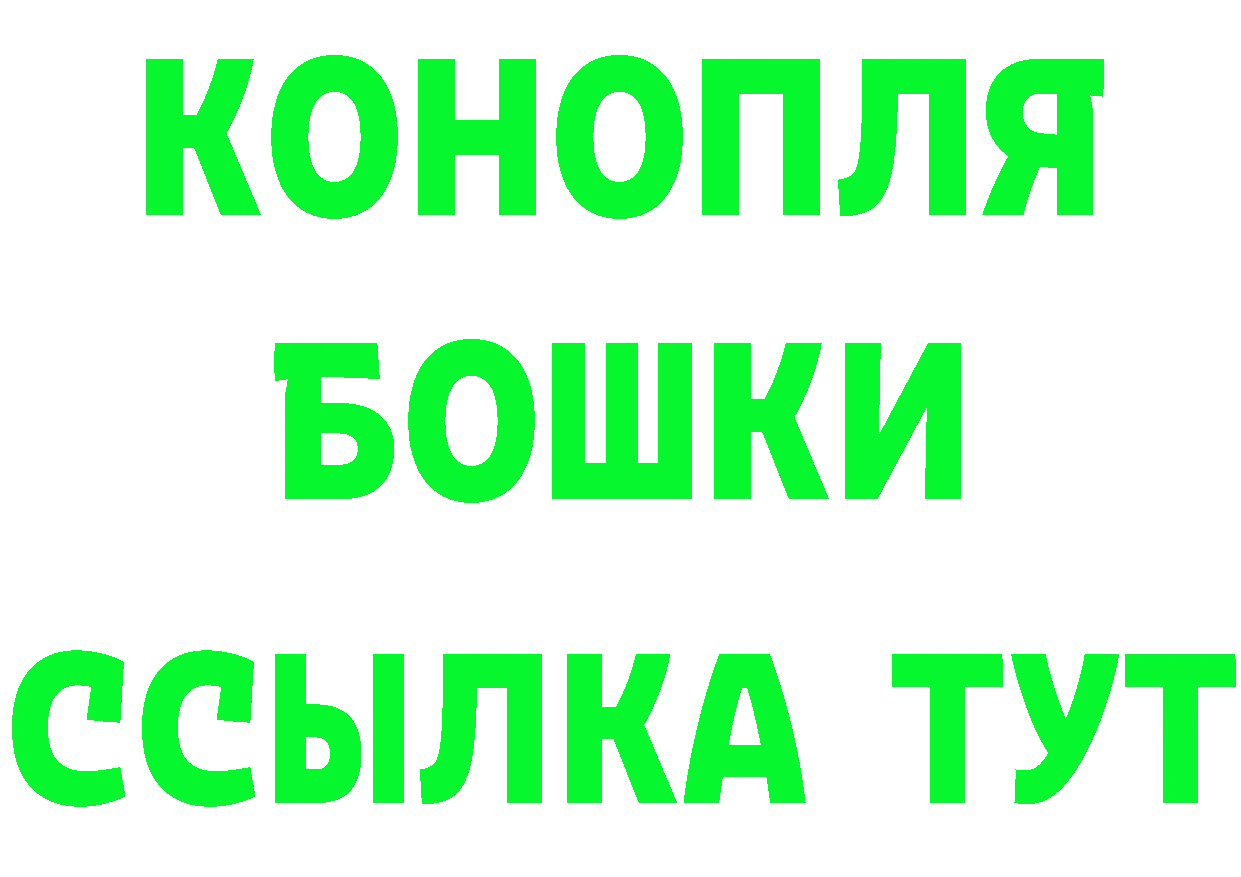 КОНОПЛЯ
БОШКИ
ССЫЛКА ТУТ